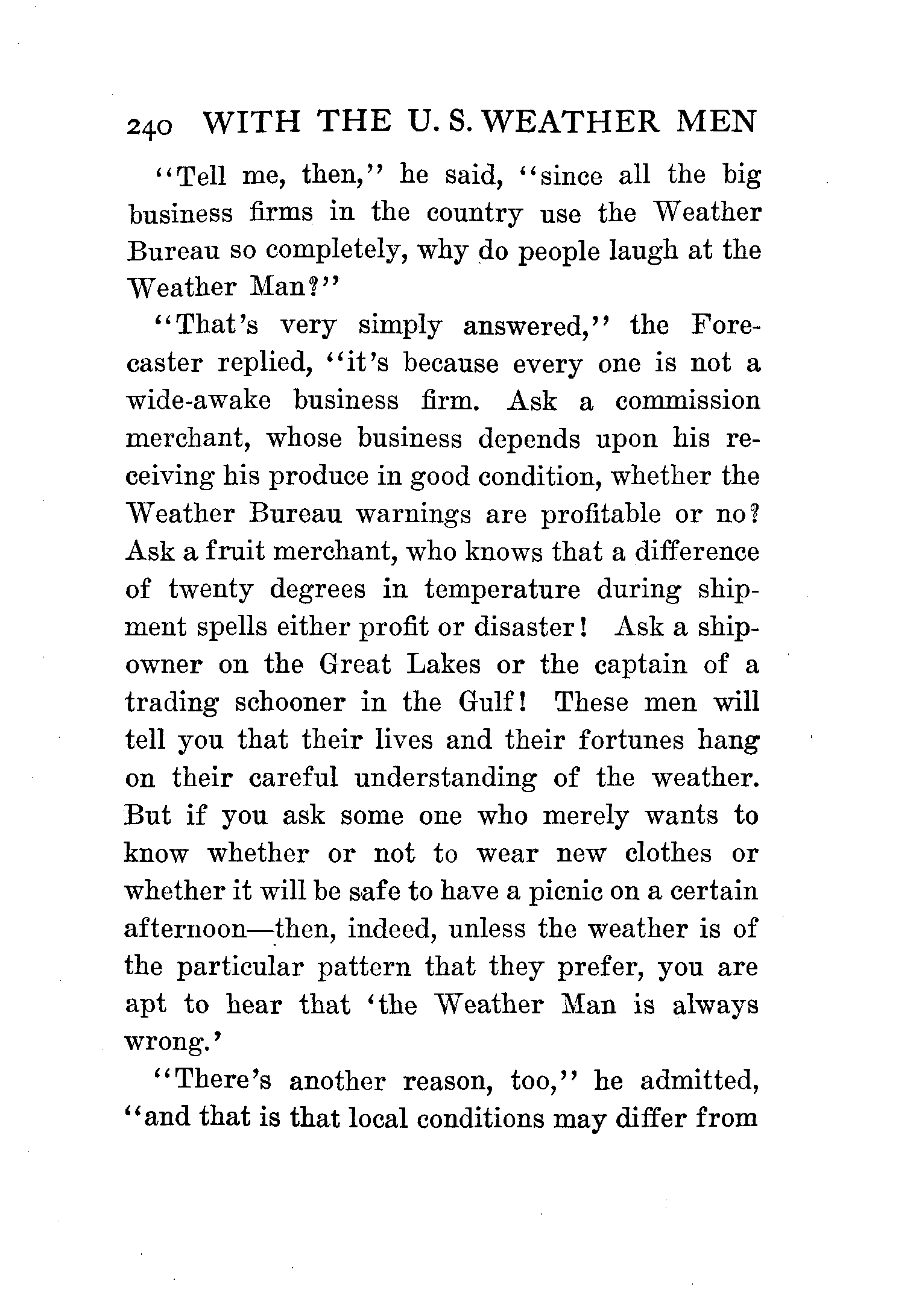 240 WITH THE U. S. WEATHER MEN

"Tell me, then," he said, "since all the big business firms in the country use the Weather Bureau so completely, why do people laugh at the Weather Man?"

"That's very simply answered," the Forecaster replied, "it's because every one is not a wide-awake business firm. Ask a commission merchant, whose business depends upon his receiving his produce in good condition, whether the Weather Bureau warnings are profitable or no? Ask a fruit merchant, who knows that a difference of twenty degrees in temperature during shipment spells either profit or disaster! Ask a shipowner on the Great Lakes or the captain of a trading schooner in the Gulf! These men will tell you that their lives and their fortunes hang on their careful understanding of the weather. But if you ask some one who merely wants to know whether or not to wear new clothes or whether it will be safe to have a picnic on a certain afternoon—then, indeed, unless the weather is of the particular pattern that they prefer, you are apt to hear that 'the Weather Man is always wrong.'

"There's another reason, too," he admitted, "and that is that local conditions may differ from